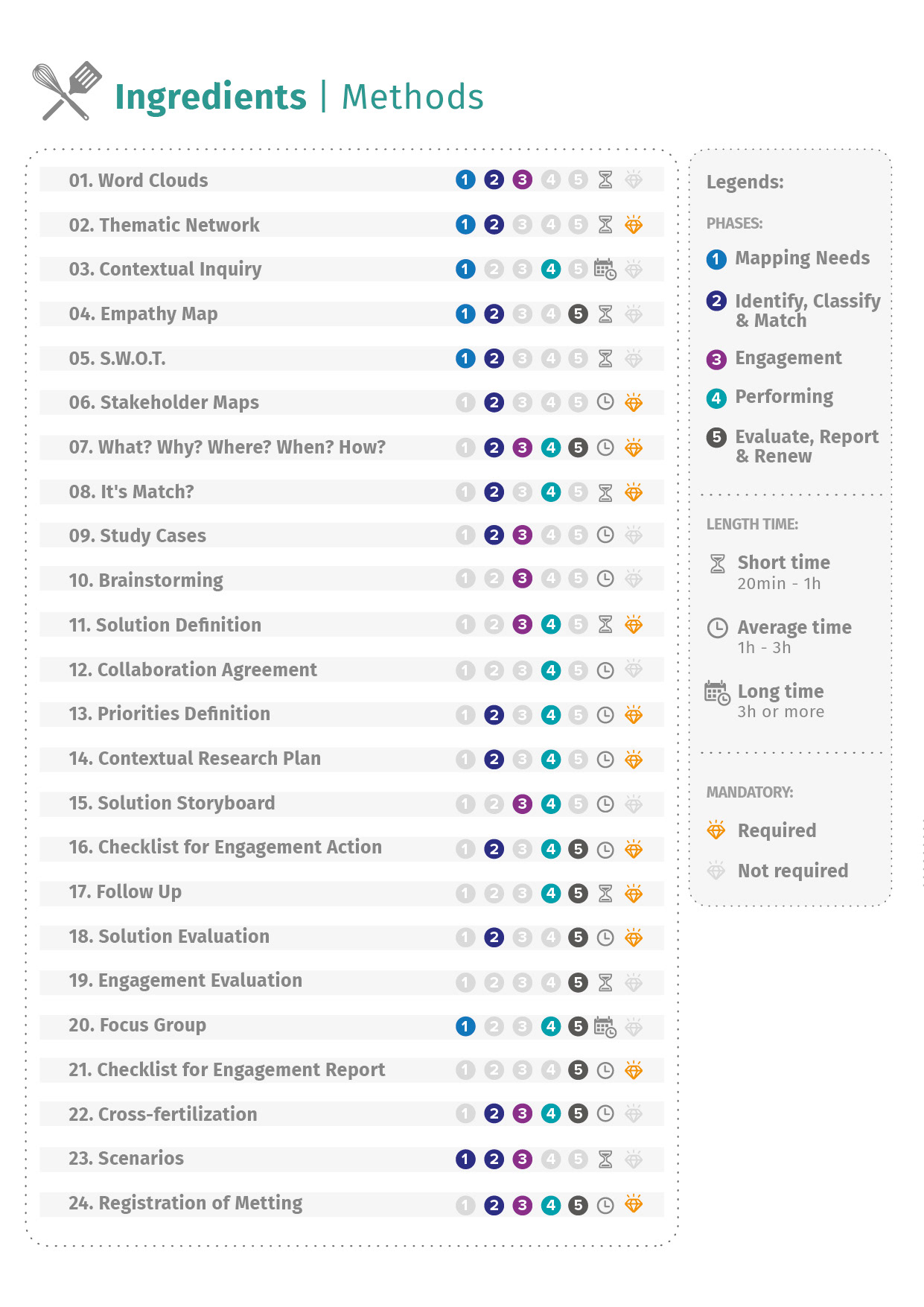 Ingredients | Methods

01. Word Clouds 1 2 3 4 5
02. Thematic Network 1 2 3 4 5
03. Contextual Inquiry 1 2 3 4 5
04. Empathy Map 1 2 3 4 5
05. S.W.O.T. 1 2 3 4 5
06. Stakeholder Maps 1 2 3 4 5
07. What? Why? Where? When? How? 1 2 3 4 5
08. It's Match? 1 2 3 4 5
09. Study Cases 1 2 3 4 5
10. Brainstorming 1 2 3 4 5
11. Solution Definition 1 2 3 4 5
12. Collaboration Agreement 1 2 3 4 5
13. Priorities Definition 1 2 3 4 5
14. Contextual Research Plan 1 2 3 4 5
15. Solution Storyboard 1 2 3 4 5
16. Checklist for Engagement Action 1 2 3 4 5
17. Follow Up 1 2 3 4 5
18. Solution Evaluation 1 2 3 4 5
19. Engagement Evaluation 1 2 3 4 5
20. Focus Group 1 2 3 4 5
21. Checklist for Engagement Report 1 2 3 4 5
22. Cross-fertilization 1 2 3 4 5
23. Scenarios 1 2 3 4 5
24. Registration of Metting 1 2 3 4 5

Legends:

PHASES:
1 Mapping Needs
2 Identify, Classify & Match
3 Engagement
4 Performing
5 Evaluate, Report & Renew

LENGTH TIME:
Short time
20min - 1h
Average time
1h - 3h
Long time
3h or more

MANDATORY:
Required
Not required